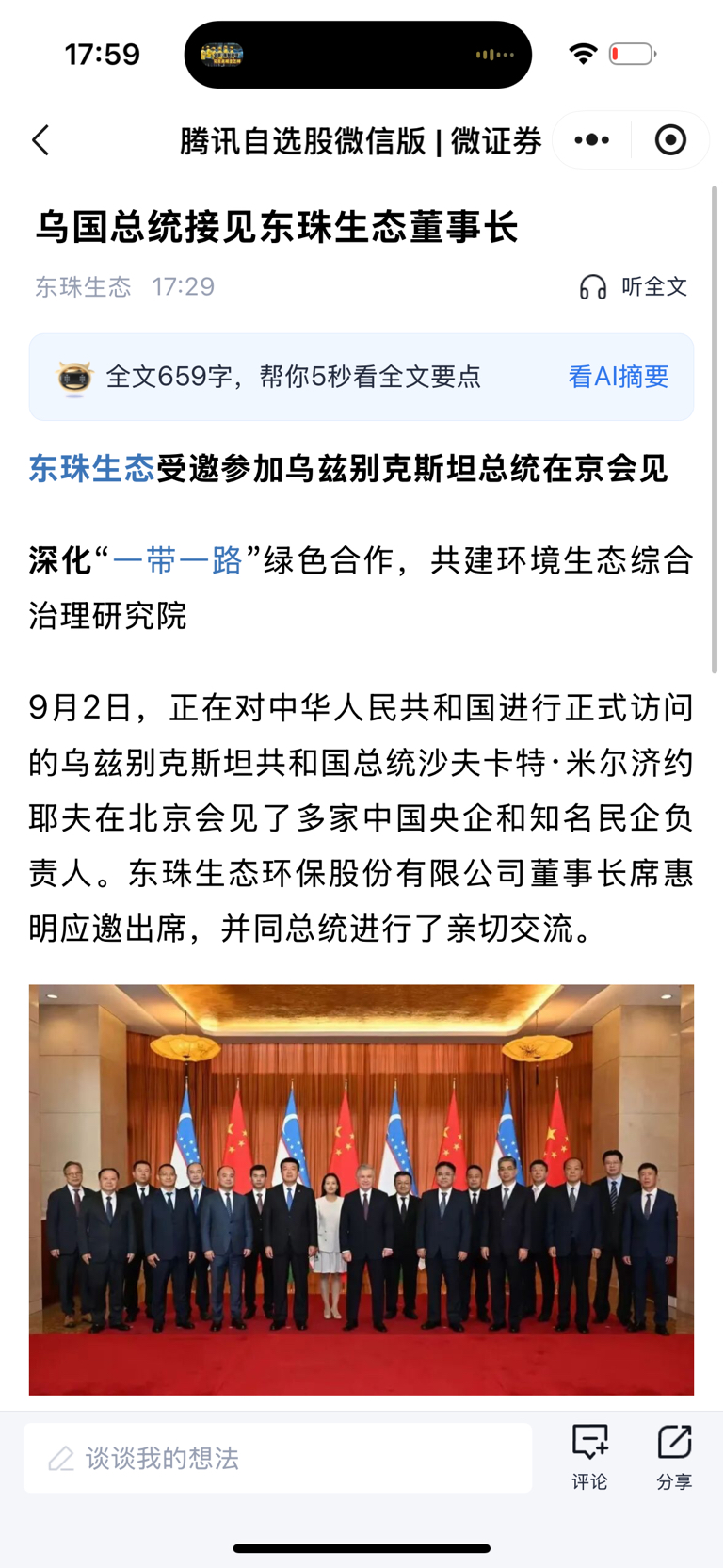 17:59

腾讯自选股微信版 | 微证券

乌国总统接见东珠生态董事长

东珠生态 17:29

听全文

全文659字，帮你5秒看全文要点

看AI摘要

东珠生态受邀参加乌兹别克斯坦总统在京会见

深化“一带一路”绿色合作，共建环境生态综合治理研究院

9月2日，正在对中华人民共和国进行正式访问的乌兹别克斯坦共和国总统沙夫卡特·米尔济约耶夫在北京会见了多家中国央企和知名民企负责人。东珠生态环保股份有限公司董事长席惠明应邀出席，并同总统进行了亲切交流。

谈谈我的想法

评论

分享